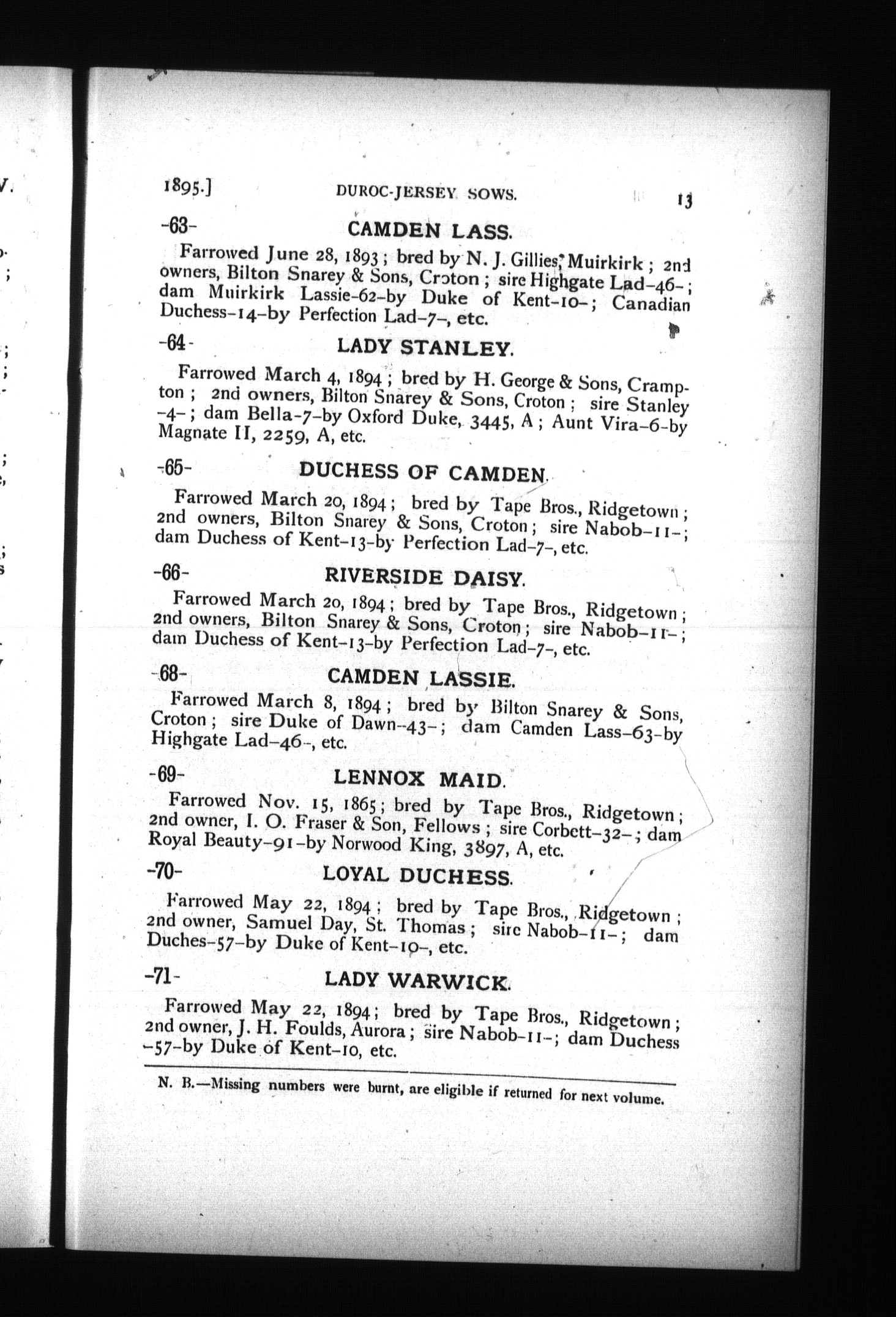 1895.] DUROC-JERSEY SOWS. 13

-63- CAMDEN LASS.

Farrowed June 28, 1893; bred by N. J. Gillies, Muirkirk; 2nd owners, Bilton Snarey & Sons, Croton; sire Highgate Lad-46-; dam Muirkirk Lassie-62-by Duke of Kent-10-; Canadian Duchess-14-by Perfection Lad-7-, etc.

-64- LADY STANLEY.

Farrowed March 4, 1894; bred by H. George & Sons, Crampton; 2nd owners, Bilton Snarey & Sons, Croton; sire Stanley -4-; dam Bella-7-by Oxford Duke, 3445, A; Aunt Vira-6-by Magnate II, 2259, A, etc.

-65- DUCHESS OF CAMDEN.

Farrowed March 20, 1894; bred by Tape Bros., Ridgetown; 2nd owners, Bilton Snarey & Sons, Croton; sire Nabob-11-; dam Duchess of Kent-13-by Perfection Lad-7-, etc.

-66- RIVERSIDE DAISY.

Farrowed March 20, 1894; bred by Tape Bros., Ridgetown; 2nd owners, Bilton Snarey & Sons, Croton; sire Nabob-11-; dam Duchess of Kent-13-by Perfection Lad-7-, etc.

-68- CAMDEN LASSIE.

Farrowed March 8, 1894; bred by Bilton Snarey & Sons, Croton; sire Duke of Dawn--43-; dam Camden Lass-63-by Highgate Lad-46-, etc.

-69- LENNOX MAID.

Farrowed Nov. 15, 1865; bred by Tape Bros., Ridgetown; 2nd owner, I. O. Fraser & Son, Fellows; sire Corbett-32-; dam Royal Beauty-91-by Norwood King, 3897, A, etc.

-70- LOYAL DUCHESS.

Farrowed May 22, 1894; bred by Tape Bros., Ridgetown; 2nd owner, Samuel Day, St. Thomas; sire Nabob-11-; dam Duches-57-by Duke of Kent-10-, etc.

-71- LADY WARWICK.

Farrowed May 22, 1894; bred by Tape Bros., Ridgetown; 2nd owner, J. H. Foulds, Aurora; sire Nabob-11-; dam Duchess -57-by Duke of Kent-10, etc.

N. B.—Missing numbers were burnt, are eligible if returned for next volume.